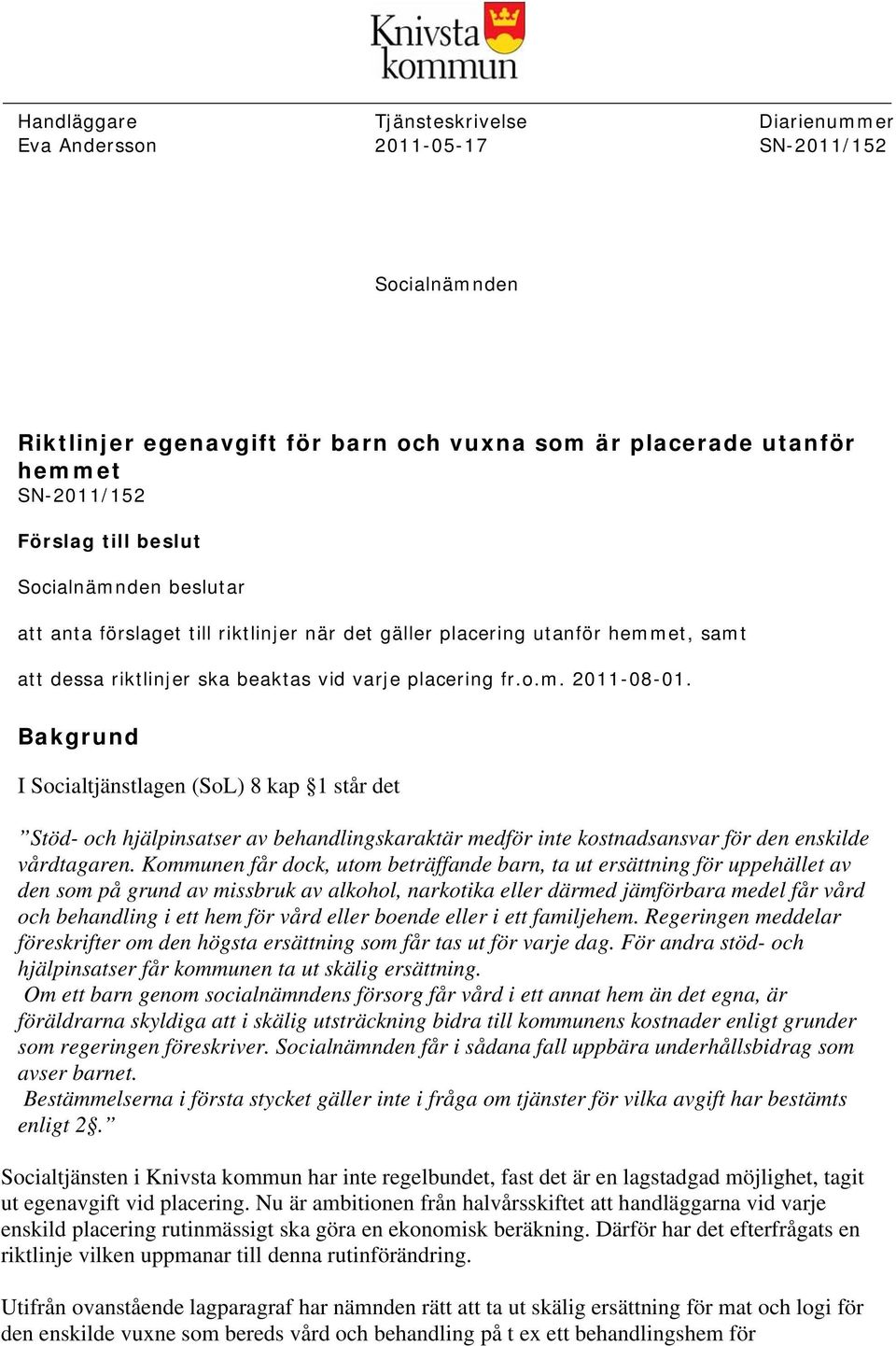 Knivsta kommun

Handläggare
Eva Andersson

Tjänsteskrivelse
2011-05-17

Diarienummer
SN-2011/152

Socialnämnden

Riktlinjer egenavgift för barn och vuxna som är placerade utanför hemmet
SN-2011/152

Förslag till beslut

Socialnämnden beslutar

att anta förslaget till riktlinjer när det gäller placering utanför hemmet, samt

att dessa riktlinjer ska beaktas vid varje placering fr.o.m. 2011-08-01.

Bakgrund

I Socialtjänstlagen (SoL) 8 kap §1 står det

”Stöd- och hjälpinsatser av behandlingskaraktär medför inte kostnadsansvar för den enskilde vårdtagaren. Kommunen får dock, utom beträffande barn, ta ut ersättning för uppehället av den som på grund av missbruk av alkohol, narkotika eller därmed jämförbara medel får vård och behandling i ett hem för vård eller boende eller i ett familjehem. Regeringen meddelar föreskrifter om den högsta ersättning som får tas ut för varje dag. För andra stöd- och hjälpinsatser får kommunen ta ut skälig ersättning.
Om ett barn genom socialnämndens försorg får vård i ett annat hem än det egna, är föräldrarna skyldiga att i skälig utsträckning bidra till kommunens kostnader enligt grunder som regeringen föreskriver. Socialnämnden får i sådana fall uppbära underhållsbidrag som avser barnet.
Bestämmelserna i första stycket gäller inte i fråga om tjänster för vilka avgift har bestämts enligt 2§.”

Socialtjänsten i Knivsta kommun har inte regelbundet, fast det är en lagstadgad möjlighet, tagit ut egenavgift vid placering. Nu är ambitionen från halvårsskiftet att handläggarna vid varje enskild placering rutinmässigt ska göra en ekonomisk beräkning. Därför har det efterfrågats en riktlinje vilken uppmanar till denna rutinförändring.

Utifrån ovanstående lagparagraf har nämnden rätt att ta ut skälig ersättning för mat och logi för den enskilde vuxne som bereds vård och behandling på t ex ett behandlingshem för